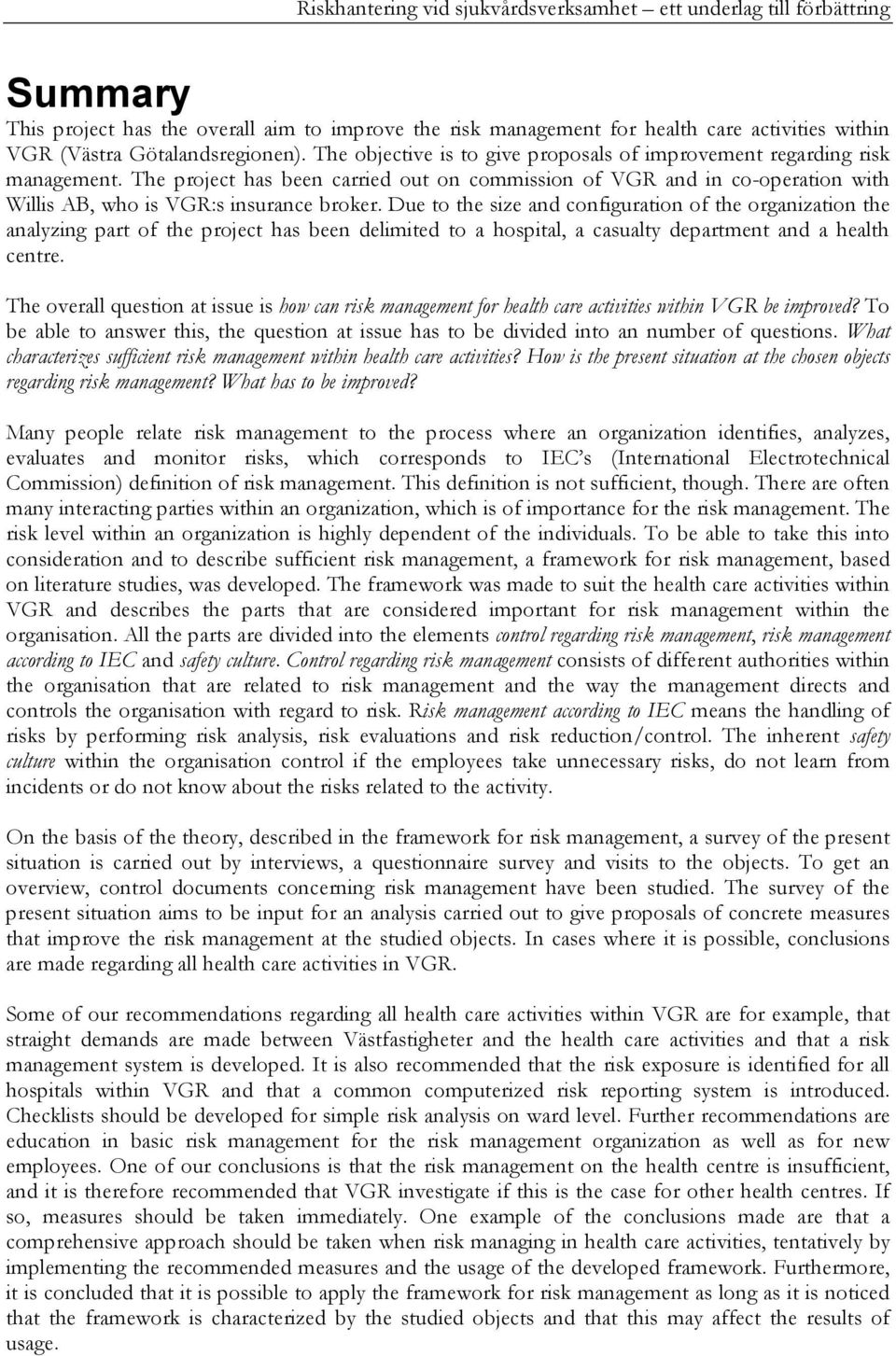 Riskhantering vid sjukvårdsverksamhet – ett underlag till förbättring

Summary

This project has the overall aim to improve the risk management for health care activities within VGR (Västra Götalandsregionen). The objective is to give proposals of improvement regarding risk management. The project has been carried out on commission of VGR and in co-operation with Willis AB, who is VGR:s insurance broker. Due to the size and configuration of the organization the analyzing part of the project has been delimited to a hospital, a casualty department and a health centre.

The overall question at issue is how can risk management for health care activities within VGR be improved? To be able to answer this, the question at issue has to be divided into an number of questions. What characterizes sufficient risk management within health care activities? How is the present situation at the chosen objects regarding risk management? What has to be improved?

Many people relate risk management to the process where an organization identifies, analyzes, evaluates and monitor risks, which corresponds to IEC's (International Electrotechnical Commission) definition of risk management. This definition is not sufficient, though. There are often many interacting parties within an organization, which is of importance for the risk management. The risk level within an organization is highly dependent of the individuals. To be able to take this into consideration and to describe sufficient risk management, a framework for risk management, based on literature studies, was developed. The framework was made to suit the health care activities within VGR and describes the parts that are considered important for risk management within the organisation. All the parts are divided into the elements control regarding risk management, risk management according to IEC and safety culture. Control regarding risk management consists of different authorities within the organisation that are related to risk management and the way the management directs and controls the organisation with regard to risk. Risk management according to IEC means the handling of risks by performing risk analysis, risk evaluations and risk reduction/control. The inherent safety culture within the organisation control if the employees take unnecessary risks, do not learn from incidents or do not know about the risks related to the activity.

On the basis of the theory, described in the framework for risk management, a survey of the present situation is carried out by interviews, a questionnaire survey and visits to the objects. To get an overview, control documents concerning risk management have been studied. The survey of the present situation aims to be input for an analysis carried out to give proposals of concrete measures that improve the risk management at the studied objects. In cases where it is possible, conclusions are made regarding all health care activities in VGR.

Some of our recommendations regarding all health care activities within VGR are for example, that straight demands are made between Västfastigheter and the health care activities and that a risk management system is developed. It is also recommended that the risk exposure is identified for all hospitals within VGR and that a common computerized risk reporting system is introduced. Checklists should be developed for simple risk analysis on ward level. Further recommendations are education in basic risk management for the risk management organization as well as for new employees. One of our conclusions is that the risk management on the health centre is insufficient, and it is therefore recommended that VGR investigate if this is the case for other health centres. If so, measures should be taken immediately. One example of the conclusions made are that a comprehensive approach should be taken when risk managing in health care activities, tentatively by implementing the recommended measures and the usage of the developed framework. Furthermore, it is concluded that it is possible to apply the framework for risk management as long as it is noticed that the framework is characterized by the studied objects and that this may affect the results of usage.